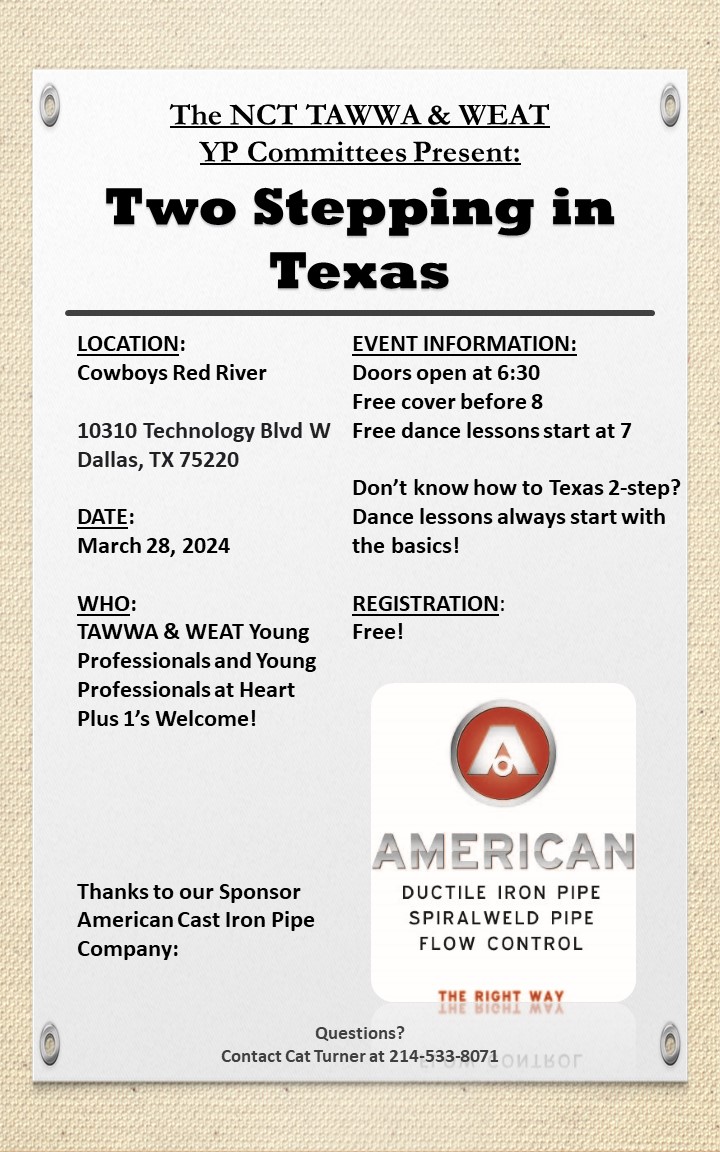 The NCT TAWWA & WEAT
YP Committees Present:

Two Stepping in Texas

LOCATION:
Cowboys Red River

10310 Technology Blvd W
Dallas, TX 75220

DATE:
March 28, 2024

WHO:
TAWWA & WEAT Young Professionals and Young Professionals at Heart
Plus 1's Welcome!

Thanks to our Sponsor American Cast Iron Pipe Company:

EVENT INFORMATION:
Doors open at 6:30
Free cover before 8
Free dance lessons start at 7

Don't know how to Texas 2-step? Dance lessons always start with the basics!

REGISTRATION:
Free!

AMERICAN
DUCTILE IRON PIPE
SPIRALWELD PIPE
FLOW CONTROL
THE RIGHT WAY

Questions?
Contact Cat Turner at 214-533-8071